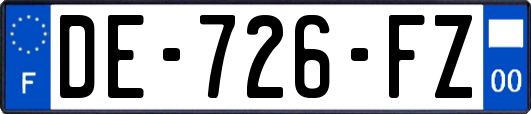 F
DE-726-FZ
00